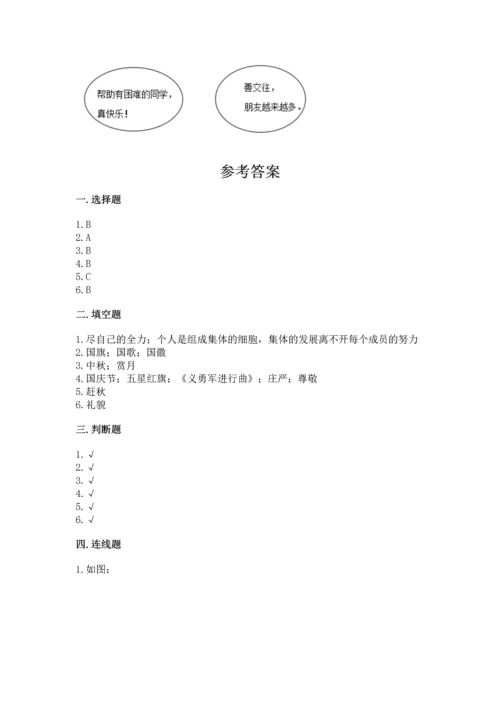 帮助有困难的同学，真快乐！

善交往，朋友越来越多。

参考答案

一. 选择题

1. B
2. A
3. B
4. B
5. C
6. B

二. 填空题

1. 尽自己的全力；个人是组成集体的细胞，集体的发展离不开每个成员的努力
2. 国旗；国歌；国徽
3. 中秋；赏月
4. 国庆节；五星红旗；《义勇军进行曲》；庄严；尊敬
5. 赶秋
6. 礼貌

三. 判断题

1. √
2. √
3. √
4. √
5. √
6. √

四. 连线题

1. 如图：